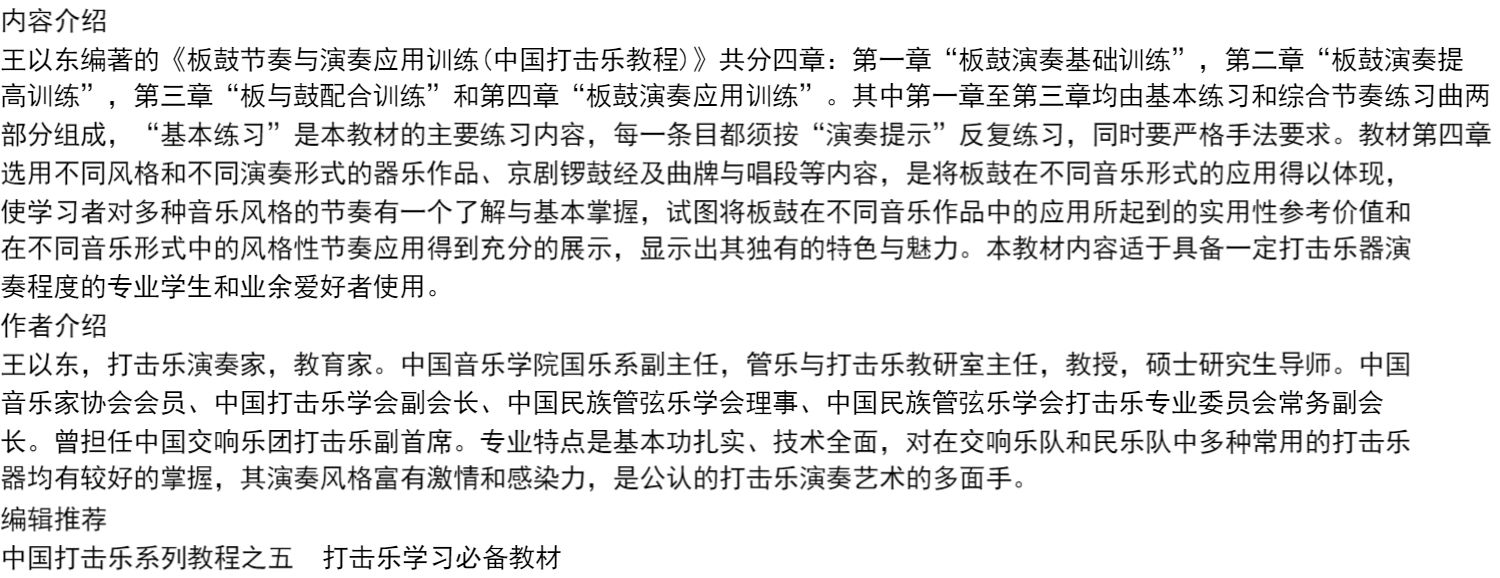 内容介绍

王以东编著的《板鼓节奏与演奏应用训练(中国打击乐教程)》共分四章：第一章“板鼓演奏基础训练”，第二章“板鼓演奏提高训练”，第三章“板与鼓配合训练”和第四章“板鼓演奏应用训练”。其中第一章至第三章均由基本练习和综合节奏练习曲两部分组成，“基本练习”是本教材的主要练习内容，每一条目都须按“演奏提示”反复练习，同时要严格手法要求。教材第四章选用不同风格和不同演奏形式的器乐作品、京剧锣鼓经及曲牌与唱段等内容，是将板鼓在不同音乐形式的应用得以体现，使学习者对多种音乐风格的节奏有一个了解与基本掌握，试图将板鼓在不同音乐作品中的应用所起到的实用性参考价值和在不同音乐形式中的风格性节奏应用得到充分的展示，显示出其独有的特色与魅力。本教材内容适于具备一定打击乐器演奏程度的专业学生和业余爱好者使用。

作者介绍

王以东，打击乐演奏家，教育家。中国音乐学院国乐系副主任，管乐与打击乐教研室主任，教授，硕士研究生导师。中国音乐家协会会员、中国打击乐学会副会长、中国民族管弦乐学会理事、中国民族管弦乐学会打击乐专业委员会常务副会长。曾担任中国交响乐团打击乐副首席。专业特点是基本功扎实、技术全面，对在交响乐队和民乐队中多种常用的打击乐器均有较好的掌握，其演奏风格富有激情和感染力，是公认的打击乐演奏艺术的多面手。

编辑推荐

中国打击乐系列教程之五 打击乐学习必备教材